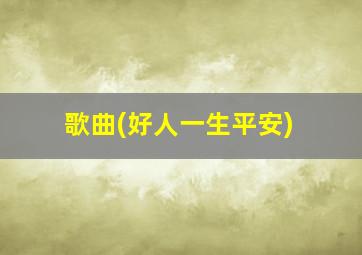 歌曲(好人一生平安)